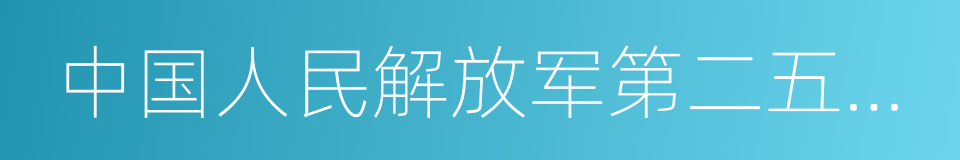 中国人民解放军第二五...